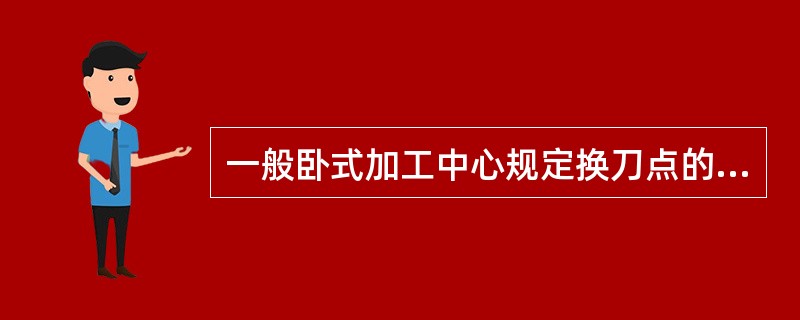 一般卧式加工中心规定换刀点的...